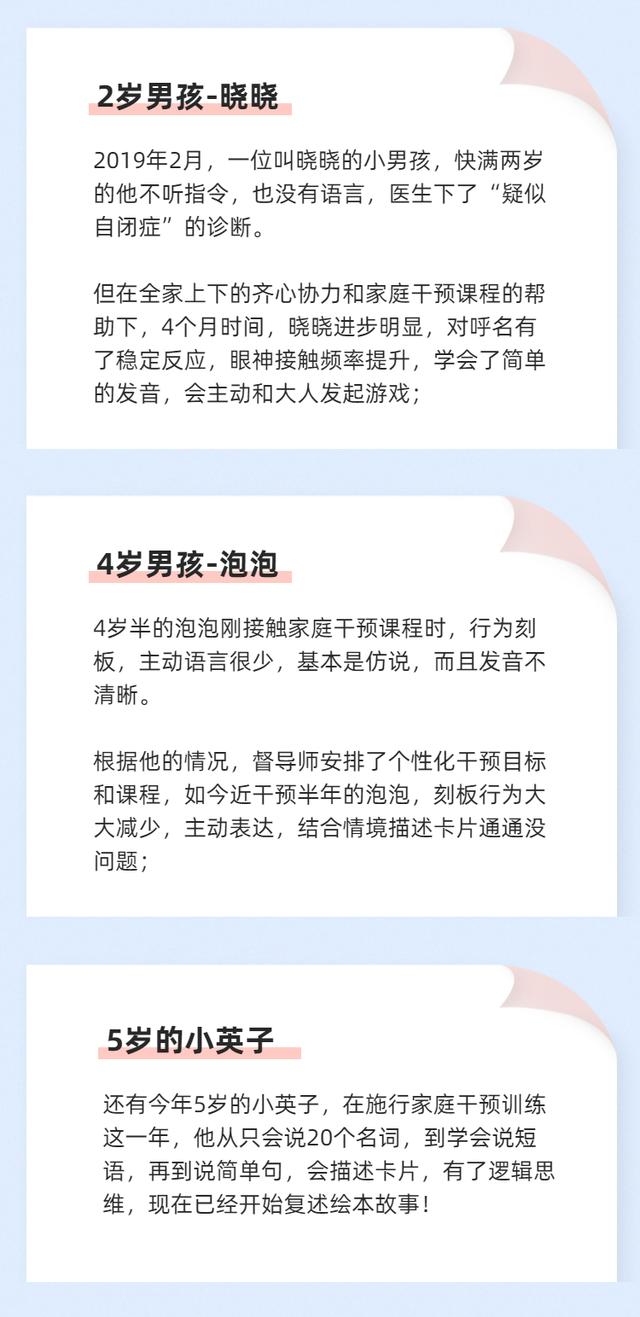 2岁男孩-晓晓

2019年2月，一位叫晓晓的小男孩，快满两岁的他不听指令，也没有语言，医生下了“疑似自闭症”的诊断。

但在全家上下的齐心协力和家庭干预课程的帮助下，4个月时间，晓晓进步明显，对呼名有了稳定反应，眼神接触频率提升，学会了简单的发音，会主动和大人发起游戏；

4岁男孩-泡泡

4岁半的泡泡刚接触家庭干预课程时，行为刻板，主动语言很少，基本是仿说，而且发音不清晰。

根据他的情况，督导师安排了个性化干预目标和课程，如今近干预半年的泡泡，刻板行为大大减少，主动表达，结合情境描述卡片通通没问题；

5岁的小英子

还有今年5岁的小英子，在施行家庭干预训练这一年，他从只会说20个名词，到学会说短语，再到说简单句，会描述卡片，有了逻辑思维，现在已经开始复述绘本故事！